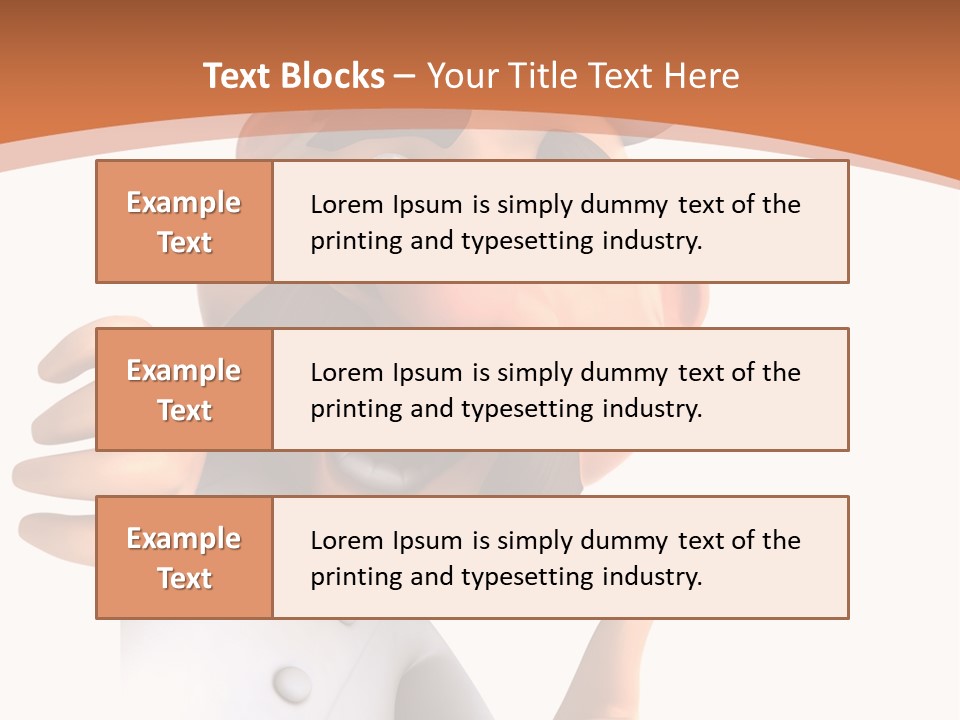 Text Blocks – Your Title Text Here

Example Text

Lorem Ipsum is simply dummy text of the printing and typesetting industry.

Example Text

Lorem Ipsum is simply dummy text of the printing and typesetting industry.

Example Text

Lorem Ipsum is simply dummy text of the printing and typesetting industry.